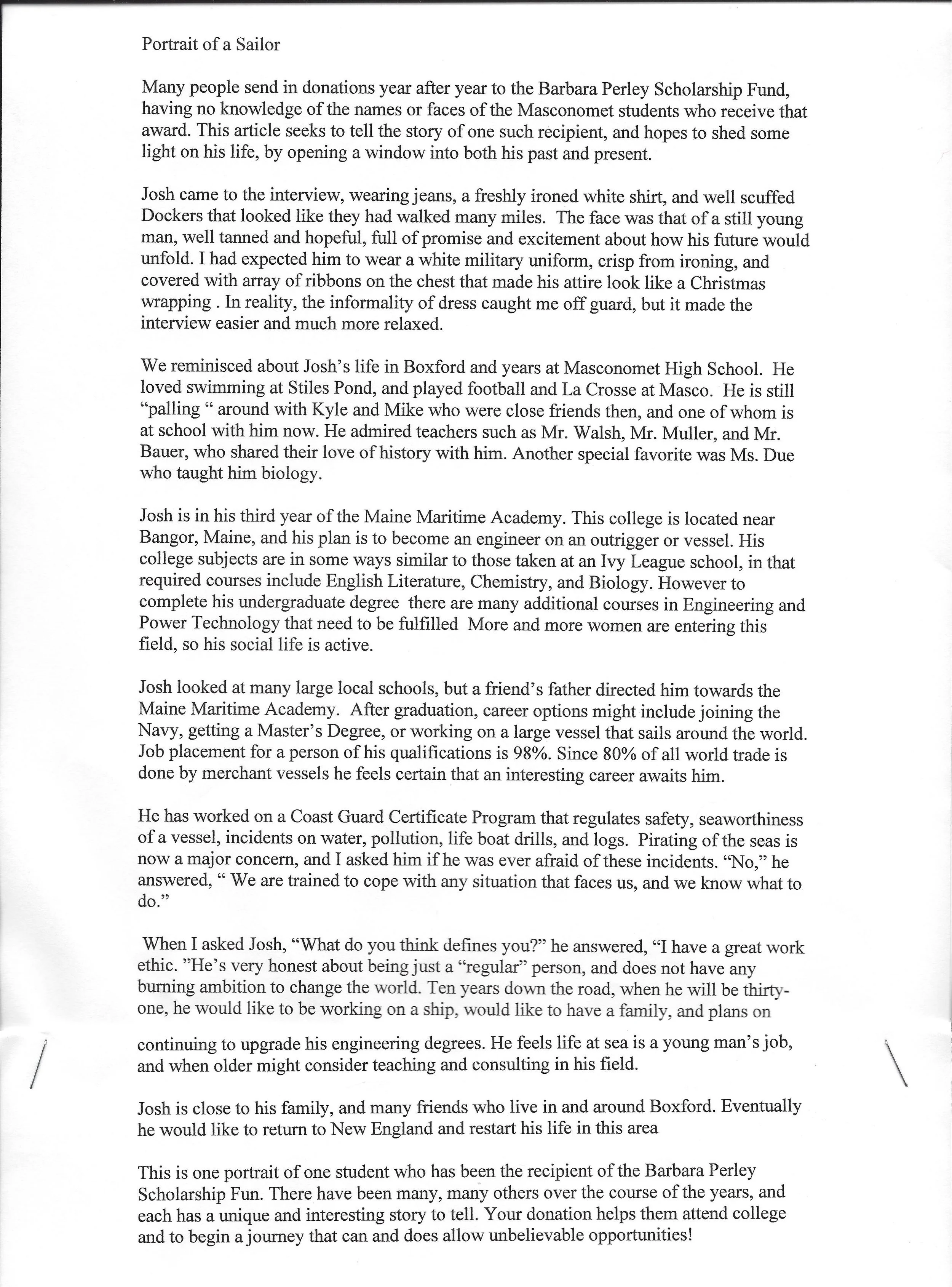 Portrait of a Sailor

Many people send in donations year after year to the Barbara Perley Scholarship Fund, having no knowledge of the names or faces of the Masconomet students who receive that award. This article seeks to tell the story of one such recipient, and hopes to shed some light on his life, by opening a window into both his past and present.

Josh came to the interview, wearing jeans, a freshly ironed white shirt, and well scuffed Dockers that looked like they had walked many miles. The face was that of a still young man, well tanned and hopeful, full of promise and excitement about how his future would unfold. I had expected him to wear a white military uniform, crisp from ironing, and covered with array of ribbons on the chest that made his attire look like a Christmas wrapping . In reality, the informality of dress caught me off guard, but it made the interview easier and much more relaxed.

We reminisced about Josh's life in Boxford and years at Masconomet High School. He loved swimming at Stiles Pond, and played football and La Crosse at Masco. He is still "palling " around with Kyle and Mike who were close friends then, and one of whom is at school with him now. He admired teachers such as Mr. Walsh, Mr. Muller, and Mr. Bauer, who shared their love of history with him. Another special favorite was Ms. Due who taught him biology.

Josh is in his third year of the Maine Maritime Academy. This college is located near Bangor, Maine, and his plan is to become an engineer on an outrigger or vessel. His college subjects are in some ways similar to those taken at an Ivy League school, in that required courses include English Literature, Chemistry, and Biology. However to complete his undergraduate degree there are many additional courses in Engineering and Power Technology that need to be fulfilled More and more women are entering this field, so his social life is active.

Josh looked at many large local schools, but a friend's father directed him towards the Maine Maritime Academy. After graduation, career options might include joining the Navy, getting a Master's Degree, or working on a large vessel that sails around the world. Job placement for a person of his qualifications is 98%. Since 80% of all world trade is done by merchant vessels he feels certain that an interesting career awaits him.

He has worked on a Coast Guard Certificate Program that regulates safety, seaworthiness of a vessel, incidents on water, pollution, life boat drills, and logs. Pirating of the seas is now a major concern, and I asked him if he was ever afraid of these incidents. "No," he answered, " We are trained to cope with any situation that faces us, and we know what to do."

When I asked Josh, "What do you think defines you?" he answered, "I have a great work ethic. "He's very honest about being just a "regular" person, and does not have any burning ambition to change the world. Ten years down the road, when he will be thirty-one, he would like to be working on a ship, would like to have a family, and plans on continuing to upgrade his engineering degrees. He feels life at sea is a young man's job, and when older might consider teaching and consulting in his field.

Josh is close to his family, and many friends who live in and around Boxford. Eventually he would like to return to New England and restart his life in this area

This is one portrait of one student who has been the recipient of the Barbara Perley Scholarship Fun. There have been many, many others over the course of the years, and each has a unique and interesting story to tell. Your donation helps them attend college and to begin a journey that can and does allow unbelievable opportunities!